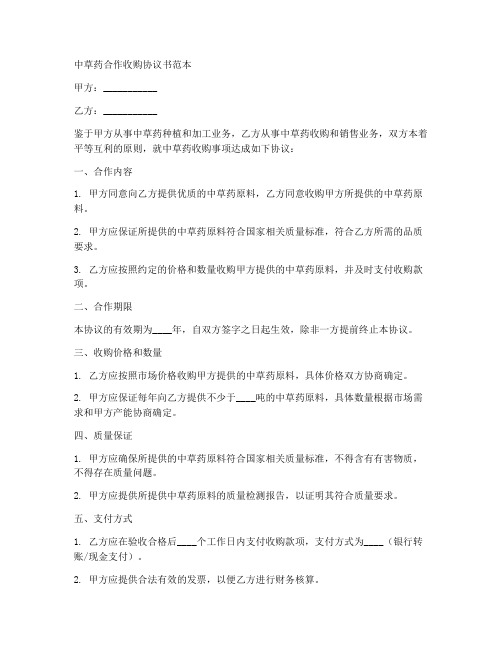 中草药合作收购协议书范本

甲方：__________

乙方：__________

鉴于甲方从事中草药种植和加工业务，乙方从事中草药收购和销售业务，双方本着平等互利的原则，就中草药收购事项达成如下协议：

一、合作内容

1. 甲方同意向乙方提供优质的中草药原料，乙方同意收购甲方所提供的中草药原料。

2. 甲方应保证所提供的中草药原料符合国家相关质量标准，符合乙方所需的品质要求。

3. 乙方应按照约定的价格和数量收购甲方提供的中草药原料，并及时支付收购款项。

二、合作期限

本协议的有效期为____年，自双方签字之日起生效，除非一方提前终止本协议。

三、收购价格和数量

1. 乙方应按照市场价格收购甲方提供的中草药原料，具体价格双方协商确定。

2. 甲方应保证每年向乙方提供不少于____吨的中草药原料，具体数量根据市场需求和甲方产能协商确定。

四、质量保证

1. 甲方应确保所提供的中草药原料符合国家相关质量标准，不得含有有害物质，不得存在质量问题。

2. 甲方应提供所提供中草药原料的质量检测报告，以证明其符合质量要求。

五、支付方式

1. 乙方应在验收合格后____个工作日内支付收购款项，支付方式为____（银行转账/现金支付）。

2. 甲方应提供合法有效的发票，以便乙方进行财务核算。